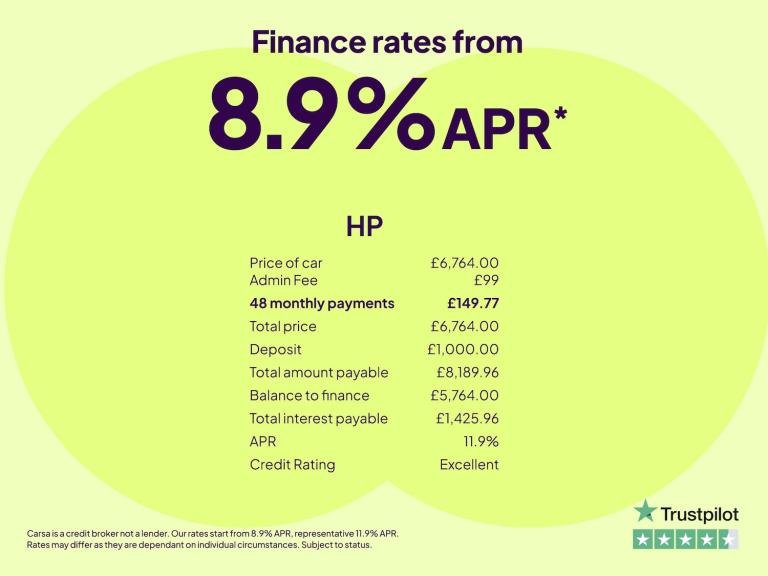 Finance rates from

8.9% APR*

HP

Price of car £6,764.00
Admin Fee £99
48 monthly payments £149.77
Total price £6,764.00
Deposit £1,000.00
Total amount payable £8,189.96
Balance to finance £5,764.00
Total interest payable £1,425.96
APR 11.9%
Credit Rating Excellent

Carsa is a credit broker not a lender. Our rates start from 8.9% APR, representative 11.9% APR. Rates may differ as they are dependant on individual circumstances. Subject to status.

Trustpilot